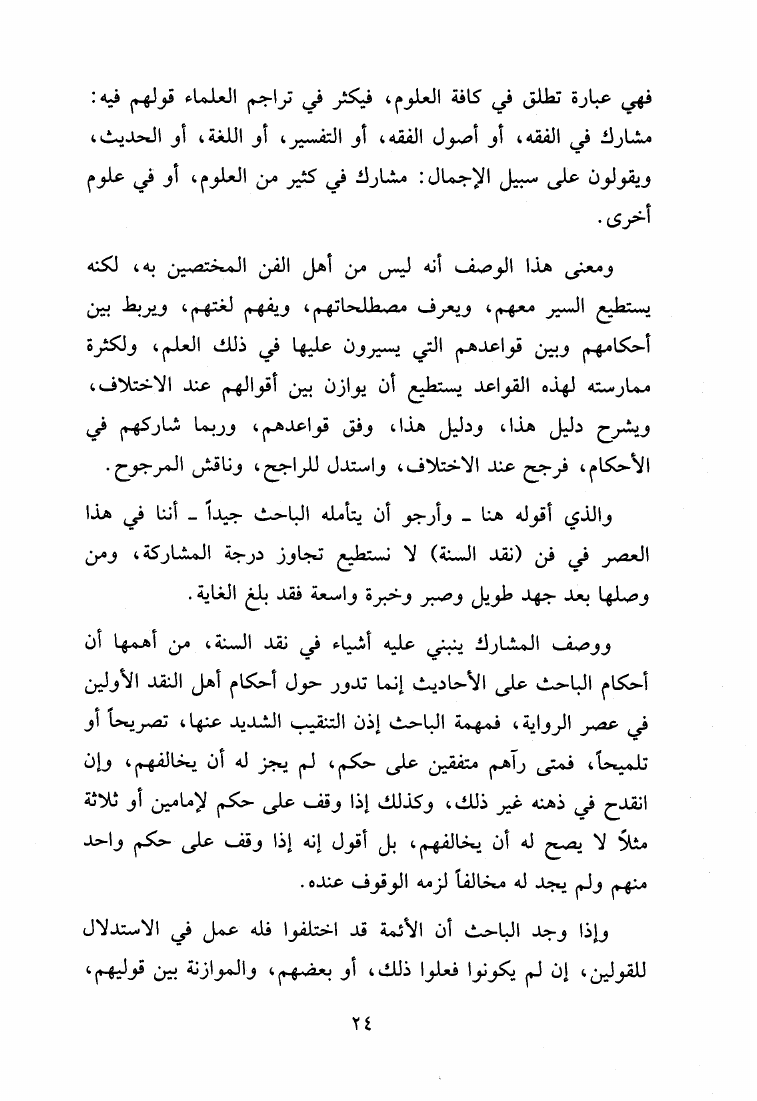 فهي عبارة تطلق في كافة العلوم، فيكثر في تراجم العلماء قولهم فيه: مشارك في الفقه، أو أصول الفقه، أو التفسير، أو اللغة، أو الحديث، ويقولون على سبيل الإجمال: مشارك في كثير من العلوم، أو في علوم أخرى.

ومعنى هذا الوصف أنه ليس من أهل الفن المختصين به، لكنه يستطيع السير معهم، ويعرف مصطلحاتهم، ويفهم لغتهم، ويربط بين أحكامهم وبين قواعدهم التي يسيرون عليها في ذلك العلم، ولكثرة ممارسته لهذه القواعد يستطيع أن يوازن بين أقوالهم عند الاختلاف، ويشرح دليل هذا، ودليل هذا، وفق قواعدهم، وربما شاركهم في الأحكام، فرجح عند الاختلاف، واستدل للراجح، وناقش المرجوح.

والذي أقوله هنا ـ وأرجو أن يتأمله الباحث جيداً ـ أننا في هذا العصر في فن (نقد السنة) لا نستطيع تجاوز درجة المشاركة، ومن وصلها بعد جهد طويل وصبر وخبرة واسعة فقد بلغ الغاية.

ووصف المشارك ينبني عليه أشياء في نقد السنة، من أهمها أن أحكام الباحث على الأحاديث إنما تدور حول أحكام أهل النقد الأولين في عصر الرواية، فمهمة الباحث إذن التنقيب الشديد عنها، تصريحاً أو تلميحاً، فمتى رآهم متفقين على حكم، لم يجز له أن يخالفهم، وإن انقدح في ذهنه غير ذلك، وكذلك إذا وقف على حكم لإمامين أو ثلاثة مثلاً لا يصح له أن يخالفهم، بل أقول إنه إذا وقف على حكم واحد منهم ولم يجد له مخالفاً لزمه الوقوف عنده.

وإذا وجد الباحث أن الأئمة قد اختلفوا فله عمل في الاستدلال للقولين، إن لم يكونوا فعلوا ذلك، أو بعضهم، والموازنة بين قوليهم،

٢٤